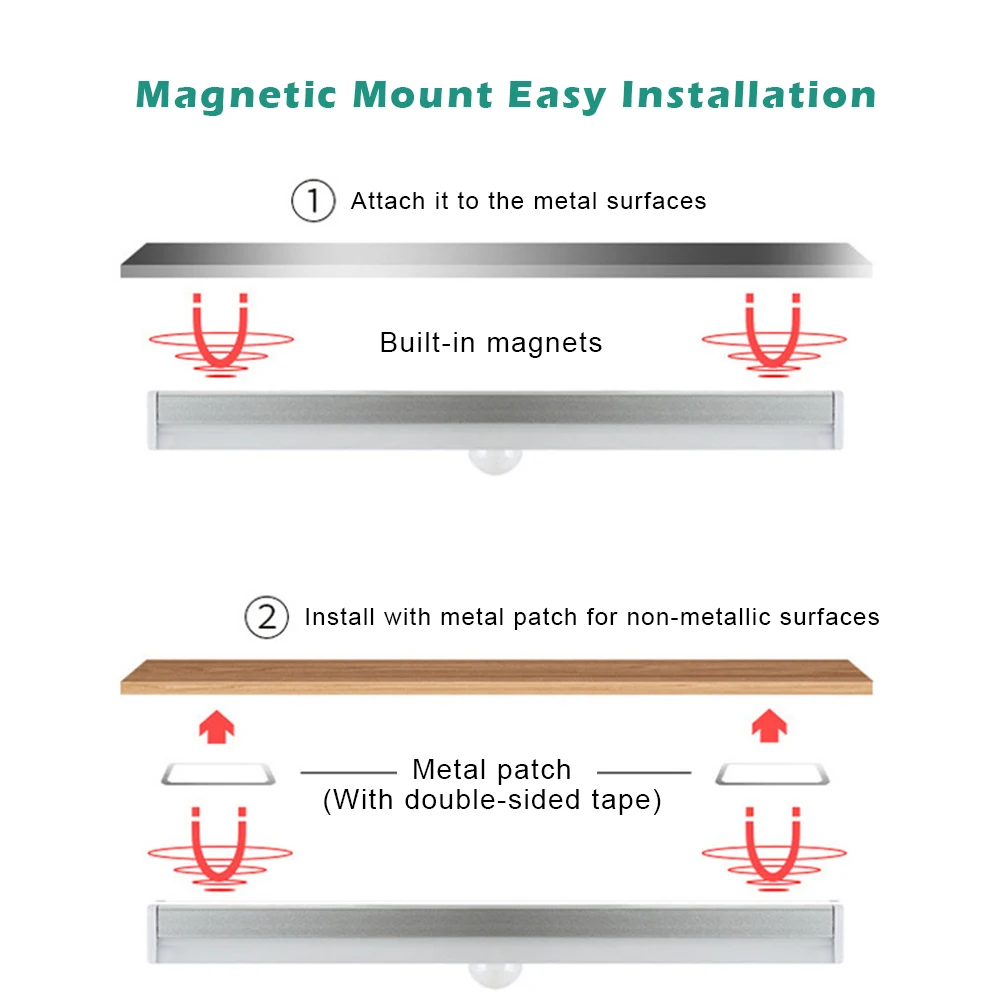 Magnetic Mount Easy Installation

① Attach it to the metal surfaces

Built-in magnets

② Install with metal patch for non-metallic surfaces

Metal patch
(With double-sided tape)